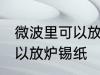 微波里可以放
以放炉锡纸